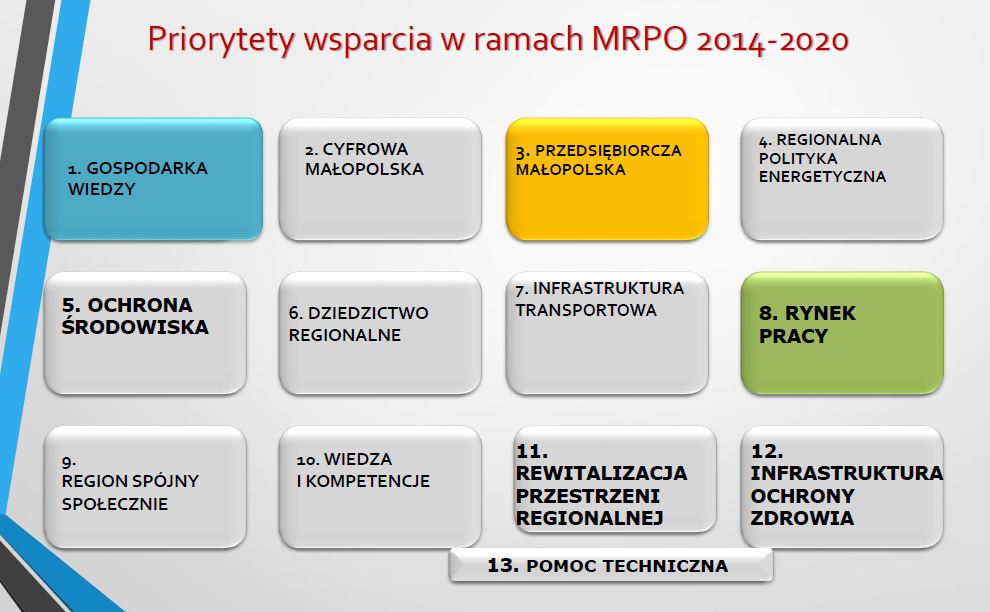 Priorytety wsparcia w ramach MRPO 2014-2020

1. GOSPODARKA WIEDZY

2. CYFROWA MAŁOPOLSKA

3. PRZEDSIĘBIORCZA MAŁOPOLSKA

4. REGIONALNA POLITYKA ENERGETYCZNA

5. OCHRONA ŚRODOWISKA

6. DZIEDZICTWO REGIONALNE

7. INFRASTRUKTURA TRANSPORTOWA

8. RYNEK PRACY

9. REGION SPÓJNY SPOŁECZNIE

10. WIEDZA I KOMPETENCJE

11. REWITALIZACJA PRZESTRZENI REGIONALNEJ

12. INFRASTRUKTURA OCHRONY ZDROWIA

13. POMOC TECHNICZNA